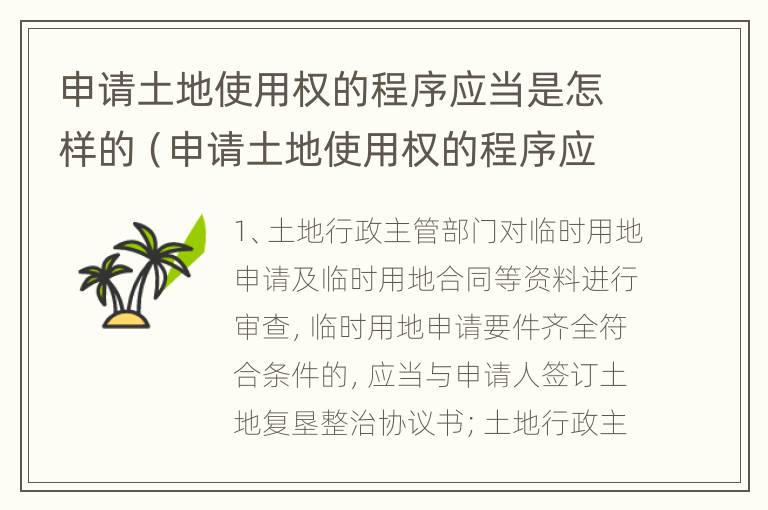 申请土地使用权的程序应当是怎样的（申请土地使用权的程序应

1、土地行政主管部门对临时用地申请及临时用地合同等资料进行审查，临时用地申请要件齐全符合条件的，应当与申请人签订土地复垦整治协议书；土地行政主